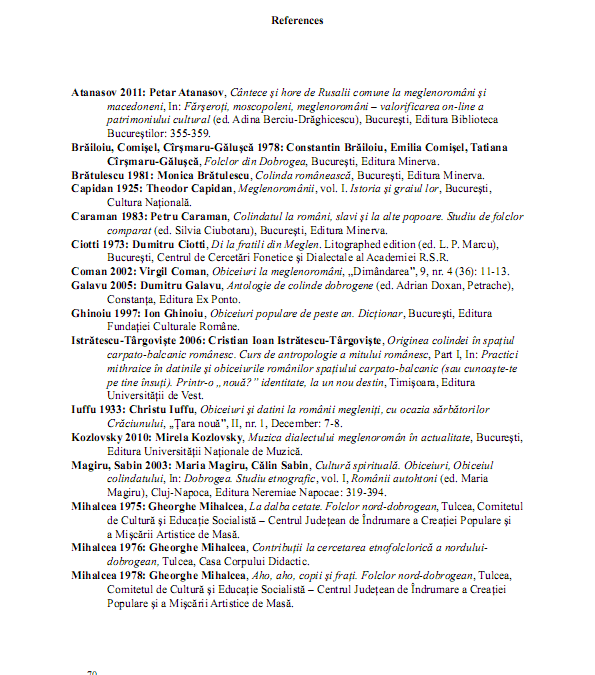 References

Atanasov 2011: Petar Atanasov, Cântece şi hore de Rusalii comune la meglenoromâni şi macedoneni, In: Fărşeroţi, moscopoleni, meglenoromâni – valorificarea on-line a patrimoniului cultural (ed. Adina Berciu-Drăghicescu), Bucureşti, Editura Biblioteca Bucureştilor: 355-359.

Brăiloiu, Comişel, Cîrşmaru-Găluşcă 1978: Constantin Brăiloiu, Emilia Comişel, Tatiana Cîrşmaru-Găluşcă, Folclor din Dobrogea, Bucureşti, Editura Minerva.

Brătulescu 1981: Monica Brătulescu, Colinda românească, Bucureşti, Editura Minerva.

Capidan 1925: Theodor Capidan, Meglenoromânii, vol. I. Istoria şi graiul lor, Bucureşti, Cultura Naţională.

Caraman 1983: Petru Caraman, Colindatul la români, slavi şi la alte popoare. Studiu de folclor comparat (ed. Silvia Ciubotaru), Bucureşti, Editura Minerva.

Ciotti 1973: Dumitru Ciotti, Di la fratili din Meglen. Litographed edition (ed. L. P. Marcu), Bucureşti, Centrul de Cercetări Fonetice şi Dialectale al Academiei R.S.R.

Coman 2002: Virgil Coman, Obiceiuri la meglenoromâni, „Dimândarea", 9, nr. 4 (36): 11-13.

Galavu 2005: Dumitru Galavu, Antologie de colinde dobrogene (ed. Adrian Doxan, Petrache), Constanţa, Editura Ex Ponto.

Ghinoiu 1997: Ion Ghinoiu, Obiceiuri populare de peste an. Dicţionar, Bucureşti, Editura Fundaţiei Culturale Române.

Istrătescu-Târgovişte 2006: Cristian Ioan Istrătescu-Târgovişte, Originea colindei în spaţiul carpato-balcanic românesc. Curs de antropologie a mitului românesc, Part I, In: Practici mithraice în datinile şi obiceiurile românilor spaţiului carpato-balcanic (sau cunoaşte-te pe tine însuţi). Printr-o „nouă?" identitate, la un nou destin, Timişoara, Editura Universităţii de Vest.

Iuffu 1933: Christu Iuffu, Obiceiuri şi datini la românii megleniţi, cu ocazia sărbătorilor Crăciunului, „Ţara nouă", II, nr. 1, December: 7-8.

Kozlovsky 2010: Mirela Kozlovsky, Muzica dialectului meglenoromân în actualitate, Bucureşti, Editura Universităţii Naţionale de Muzică.

Magiru, Sabin 2003: Maria Magiru, Călin Sabin, Cultură spirituală. Obiceiuri, Obiceiul colindatului, In: Dobrogea. Studiu etnografic, vol. I, Românii autohtoni (ed. Maria Magiru), Cluj-Napoca, Editura Neremiae Napocae: 319-394.

Mihalcea 1975: Gheorghe Mihalcea, La dalba cetate. Folclor nord-dobrogean, Tulcea, Comitetul de Cultură şi Educaţie Socialistă – Centrul Judeţean de Îndrumare a Creaţiei Populare şi a Mişcării Artistice de Masă.

Mihalcea 1976: Gheorghe Mihalcea, Contribuţii la cercetarea etnofolclorică a nordului-dobrogean, Tulcea, Casa Corpului Didactic.

Mihalcea 1978: Gheorghe Mihalcea, Aho, aho, copii şi fraţi. Folclor nord-dobrogean, Tulcea, Comitetul de Cultură şi Educaţie Socialistă – Centrul Judeţean de Îndrumare a Creaţiei Populare şi a Mişcării Artistice de Masă.

70